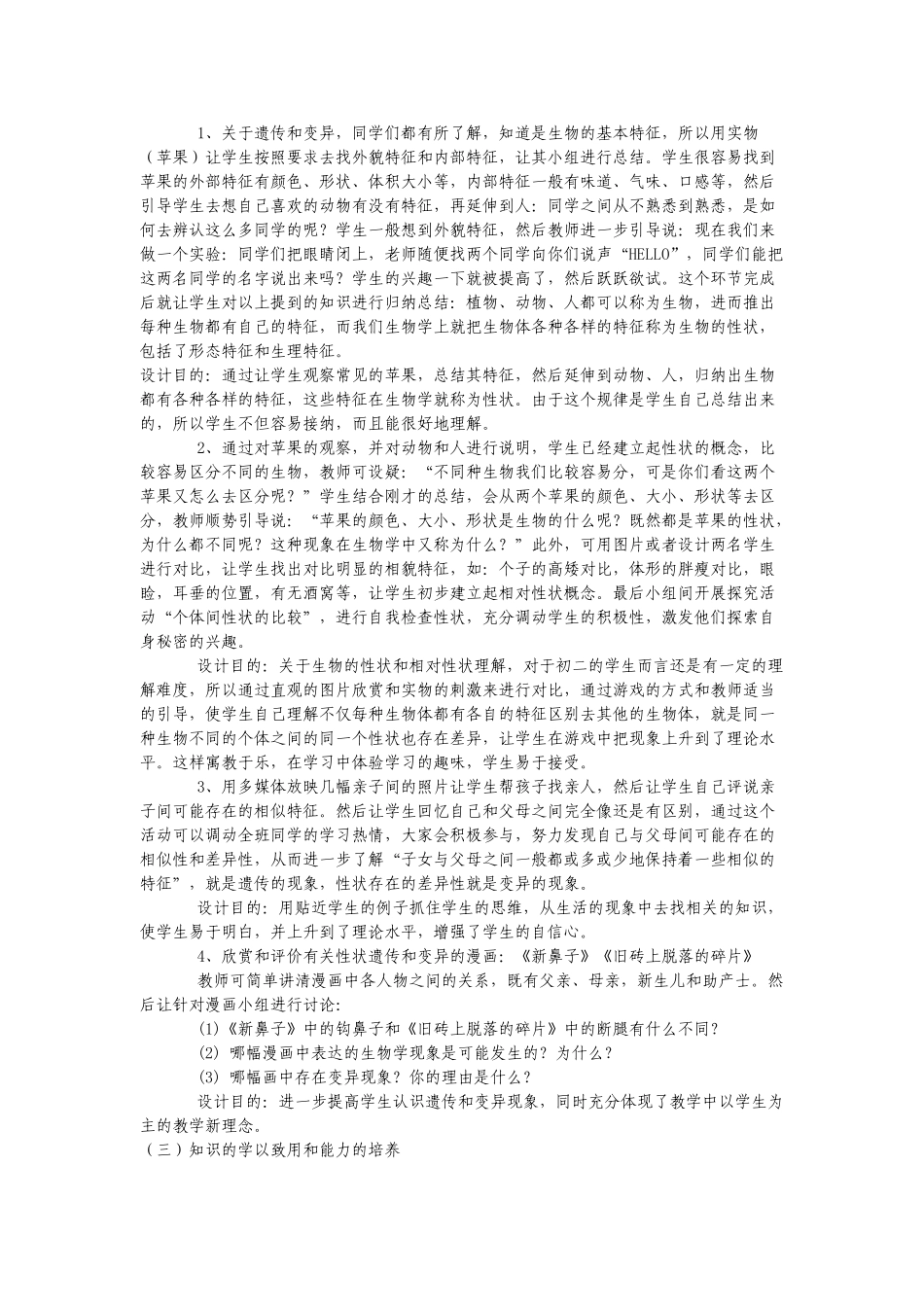 1、关于遗传和变异，同学们都有所了解，知道是生物的基本特征，所以用实物（苹果）让学生按照要求去找外貌特征和内部特征，让其小组进行总结。学生很容易找到苹果的外部特征有颜色、形状、体积大小等，内部特征一般有味道、气味、口感等，然后引导学生去想自己喜欢的动物有没有特征，再延伸到人：同学之间从不熟悉到熟悉，是如何去辨认这么多同学的呢？学生一般想到外貌特征，然后教师进一步引导说：现在我们来做一个实验：同学们把眼睛闭上，老师随便找两个同学向你们说声“HELLO”，同学们能把这两名同学的名字说出来吗？学生的兴趣一下就被提高了，然后跃跃欲试。这个环节完成后就让学生对以上提到的知识进行归纳总结：植物、动物、人都可以称为生物，进而推出每种生物都有自己的特征，而我们生物学上就把生物体各种各样的特征称为生物的性状，包括了形态特征和生理特征。
设计目的：通过让学生观察常见的苹果，总结其特征，然后延伸到动物、人，归纳出生物都有各种各样的特征，这些特征在生物学就称为性状。由于这个规律是学生自己总结出来的，所以学生不但容易接纳，而且能很好地理解。
2、通过对苹果的观察，并对动物和人进行说明，学生已经建立起性状的概念，比较容易区分不同的生物，教师可设疑：“不同种生物我们比较容易分，可是你们看这两个苹果又怎么去区分呢？”学生结合刚才的总结，会从两个苹果的颜色、大小、形状等去区分，教师顺势引导说：“苹果的颜色、大小、形状是生物的什么呢？既然都是苹果的性状，为什么都不同呢？这种现象在生物学中又称为什么？”此外，可用图片或者设计两名学生进行对比，让学生找出对比明显的相貌特征，如：个子的高矮对比，体形的胖瘦对比，眼睑，耳垂的位置，有无酒窝等，让学生初步建立起相对性状概念。最后小组间开展探究活动“个体间性状的比较”，进行自我检查性状，充分调动学生的积极性，激发他们探索自身秘密的兴趣。
设计目的：关于生物的性状和相对性状理解，对于初二的学生而言还是有一定的理解难度，所以通过直观的图片欣赏和实物的刺激来进行对比，通过游戏的方式和教师适当的引导，使学生自己理解不仅每种生物体都有各自的特征区别去其他的生物体，就是同一种生物不同的个体之间的同一个性状也存在差异，让学生在游戏中把现象上升到了理论水平。这样寓教于乐，在学习中体验学习的趣味，学生易于接受。
3、用多媒体放映几幅亲子间的照片让学生帮孩子找亲人，然后让学生自己评说亲子间可能存在的相似特征。然后让学生回忆自己和父母之间完全像还是有区别，通过这个活动可以调动全班同学的学习热情，大家会积极参与，努力发现自己与父母间可能存在的相似性和差异性，从而进一步了解“子女与父母之间一般都或多或少地保持着一些相似的特征”，就是遗传的现象，性状存在的差异性就是变异的现象。
设计目的：用贴近学生的例子抓住学生的思维，从生活的现象中去找相关的知识，使学生易于明白，并上升到了理论水平，增强了学生的自信心。
4、欣赏和评价有关性状遗传和变异的漫画：《新鼻子》《旧砖上脱落的碎片》
教师可简单讲清漫画中各人物之间的关系，既有父亲、母亲，新生儿和助产士。然后让针对漫画小组进行讨论：
(1)《新鼻子》中的钩鼻子和《旧砖上脱落的碎片》中的断腿有什么不同？
(2) 哪幅漫画中表达的生物学现象是可能发生的？为什么？
(3) 哪幅画中存在变异现象？你的理由是什么？
设计目的：进一步提高学生认识遗传和变异现象，同时充分体现了教学中以学生为主的教学新理念。
（三）知识的学以致用和能力的培养